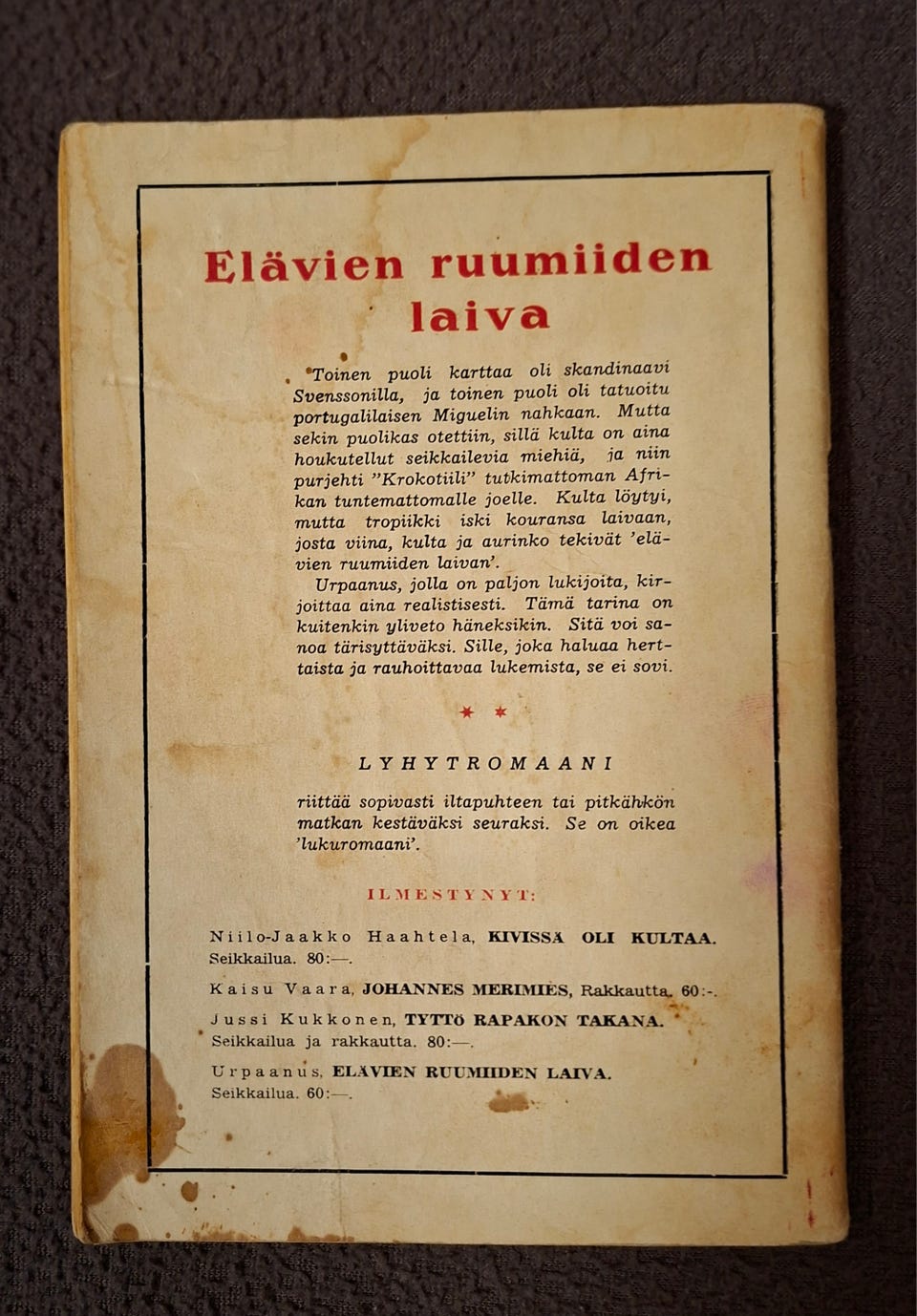 Elävien ruumiiden laiva

Toinen puoli karttaa oli skandinaavi Svenssonilla, ja toinen puoli oli tatuoitu portugalilaisen Miguelin nahkaan. Mutta sekin puolikas otettiin, sillä kulta on aina houkutellut seikkailevia miehiä, ja niin purjehti "Krokotiili" tutkimattoman Afrikan tuntemattomalle joelle. Kulta löytyi, mutta tropiikki iski kouransa laivaan, josta viina, kulta ja aurinko tekivät 'elävien ruumiiden laivan'.

Urpaanus, jolla on paljon lukijoita, kirjoittaa aina realistisesti. Tämä tarina on kuitenkin yliveto häneksikin. Sitä voi sanoa tärisyttäväksi. Sille, joka haluaa herttaista ja rauhoittavaa lukemista, se ei sovi.

* *

LYHYTROMAANI

riittää sopivasti iltapuhteen tai pitkähkön matkan kestäväksi seuraksi. Se on oikea 'lukuromaani'.

ILMESTYNYT:

Niilo-Jaakko Haahtela, KIVISSÄ OLI KULTAA. Seikkailua. 80:—.

Kaisu Vaara, JOHANNES MERIMIES, Rakkautta. 60:-.

Jussi Kukkonen, TYTTÖ RAPAKON TAKANA. Seikkailua ja rakkautta. 80:—.

Urpaanus, ELÄVIEN RUUMIIDEN LAIVA. Seikkailua. 60:—.